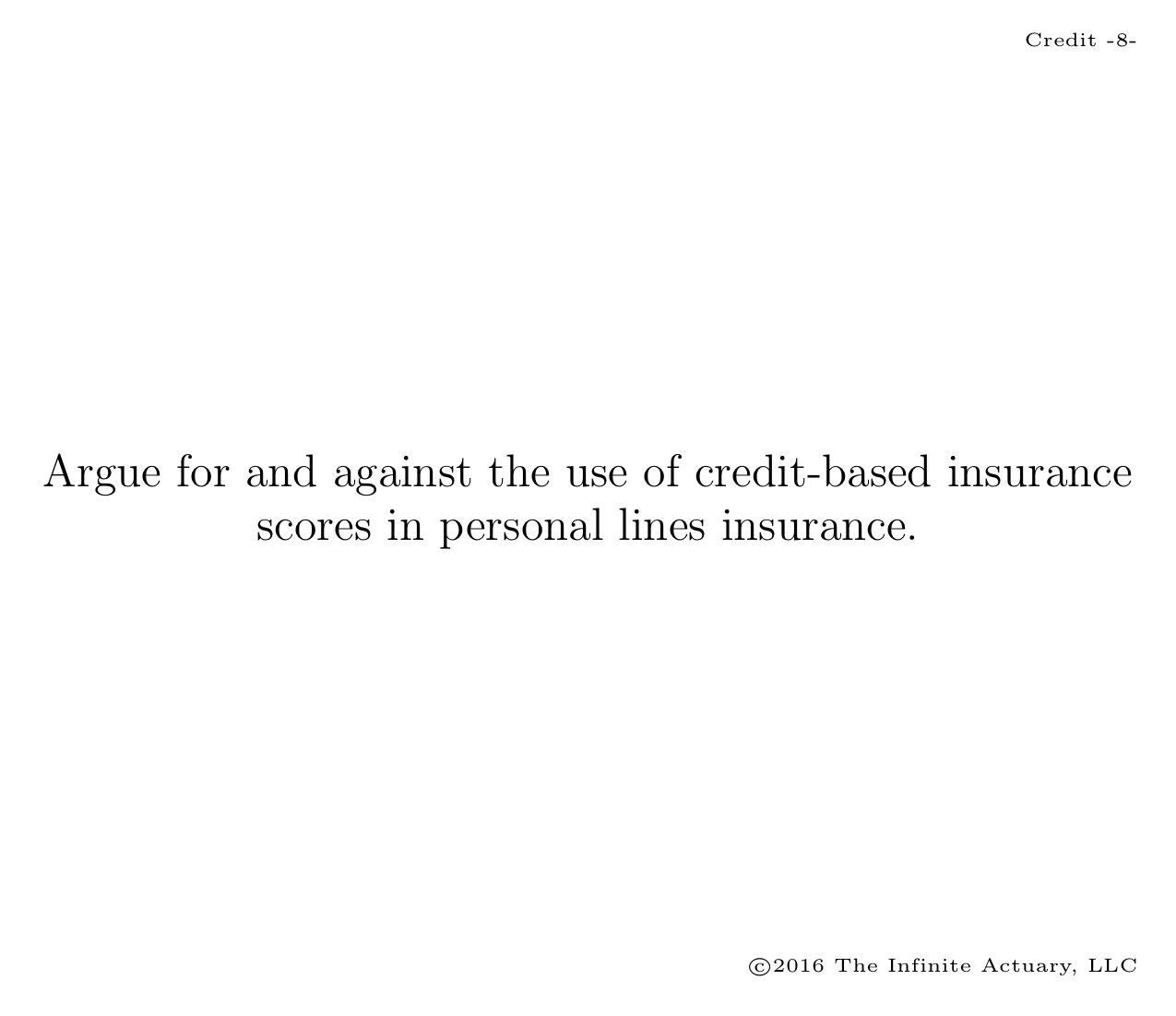 Credit -8-

Argue for and against the use of credit-based insurance scores in personal lines insurance.

©2016 The Infinite Actuary, LLC